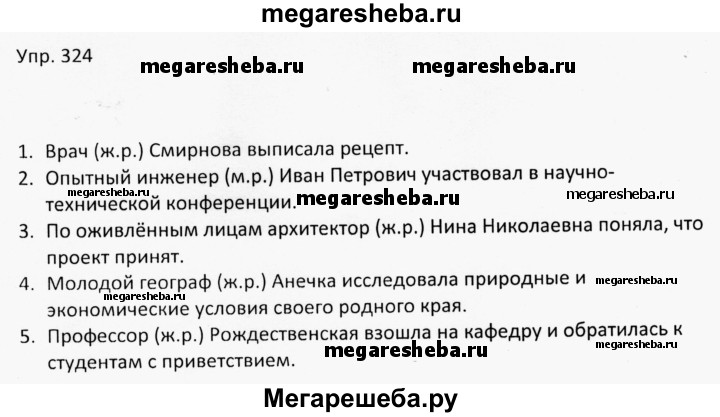 megaresheba.ru

Упр. 324

megaresheba.ru megaresheba.ru

1. Врач (ж.р.) Смирнова выписала рецепт.
2. Опытный инженер (м.р.) Иван Петрович участвовал в научно-технической конференции.
megaresheba.ru megaresheba.ru megaresheba.ru
3. По оживлённым лицам архитектор (ж.р.) Нина Николаевна поняла, что проект принят.
4. Молодой географ (ж.р.) Анечка исследовала природные и экономические условия своего родного края.
megaresheba.ru
5. Профессор (ж.р.) Рождественская взошла на кафедру и обратилась к студентам с приветствием.
megaresheba.ru megaresheba.ru

Мегарешеба.ру